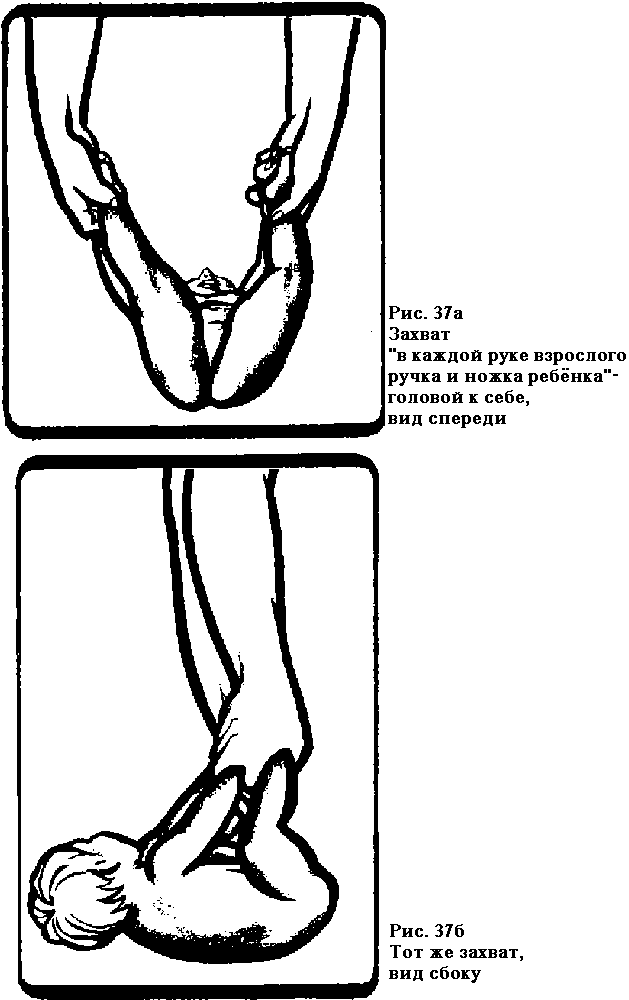 Рис. 37а
Захват
"в каждой руке взрослого ручка и ножка ребёнка"-
головой к себе,
вид спереди

Рис. 37б
Тот же захват,
вид сбоку